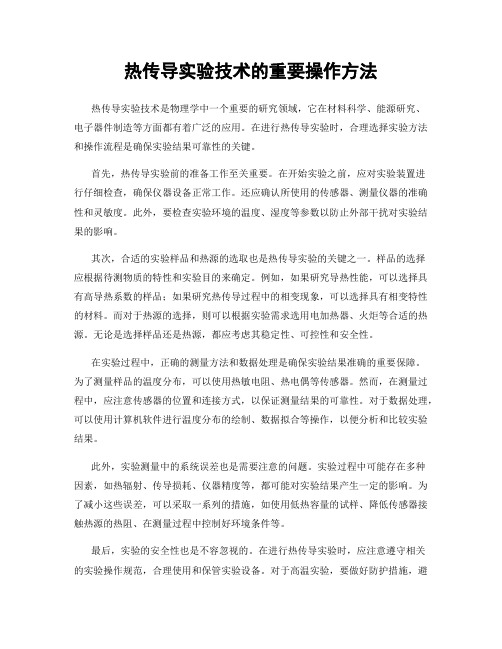 热传导实验技术的重要操作方法

热传导实验技术是物理学中一个重要的研究领域，它在材料科学、能源研究、电子器件制造等方面都有着广泛的应用。在进行热传导实验时，合理选择实验方法和操作流程是确保实验结果可靠性的关键。

首先，热传导实验前的准备工作至关重要。在开始实验之前，应对实验装置进行仔细检查，确保仪器设备正常工作。还应确认所使用的传感器、测量仪器的准确性和灵敏度。此外，要检查实验环境的温度、湿度等参数以防止外部干扰对实验结果的影响。

其次，合适的实验样品和热源的选取也是热传导实验的关键之一。样品的选择应根据待测物质的特性和实验目的来确定。例如，如果研究导热性能，可以选择具有高导热系数的样品；如果研究热传导过程中的相变现象，可以选择具有相变特性的材料。而对于热源的选择，则可以根据实验需求选用电加热器、火炬等合适的热源。无论是选择样品还是热源，都应考虑其稳定性、可控性和安全性。

在实验过程中，正确的测量方法和数据处理是确保实验结果准确的重要保障。为了测量样品的温度分布，可以使用热敏电阻、热电偶等传感器。然而，在测量过程中，应注意传感器的位置和连接方式，以保证测量结果的可靠性。对于数据处理，可以使用计算机软件进行温度分布的绘制、数据拟合等操作，以便分析和比较实验结果。

此外，实验测量中的系统误差也是需要注意的问题。实验过程中可能存在多种因素，如热辐射、传导损耗、仪器精度等，都可能对实验结果产生一定的影响。为了减小这些误差，可以采取一系列的措施，如使用低热容量的试样、降低传感器接触热源的热阻、在测量过程中控制好环境条件等。

最后，实验的安全性也是不容忽视的。在进行热传导实验时，应注意遵守相关的实验操作规范，合理使用和保管实验设备。对于高温实验，要做好防护措施，避